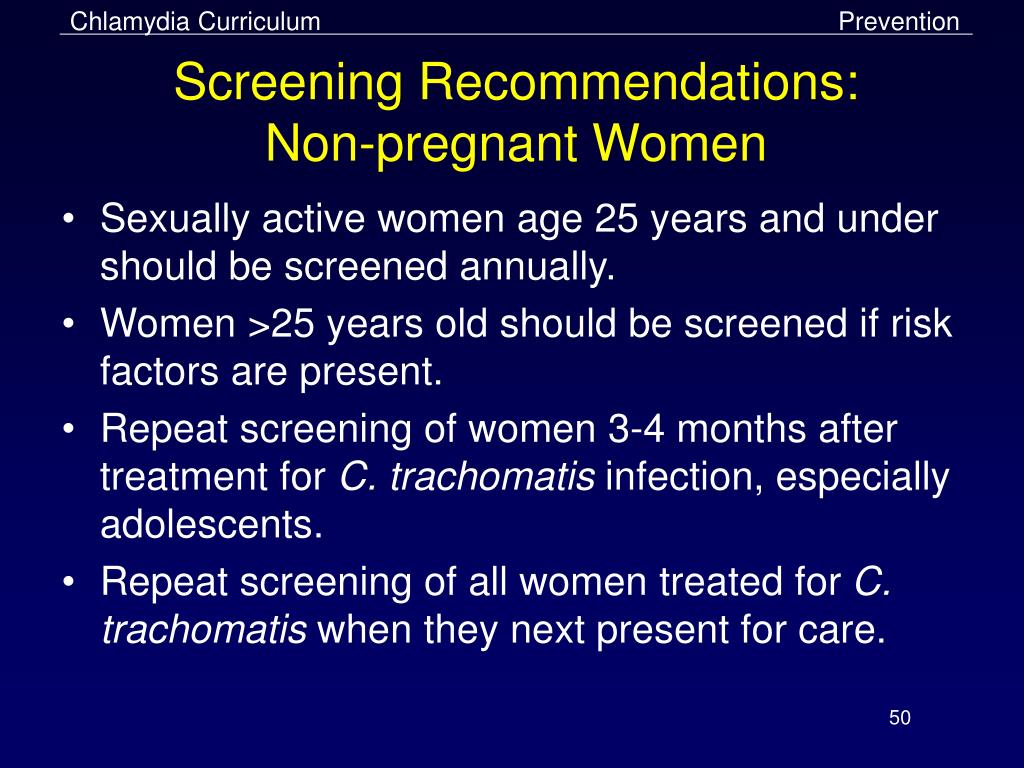 Chlamydia Curriculum

Prevention

Screening Recommendations: Non-pregnant Women

• Sexually active women age 25 years and under should be screened annually.
• Women >25 years old should be screened if risk factors are present.
• Repeat screening of women 3-4 months after treatment for C. trachomatis infection, especially adolescents.
• Repeat screening of all women treated for C. trachomatis when they next present for care.

50